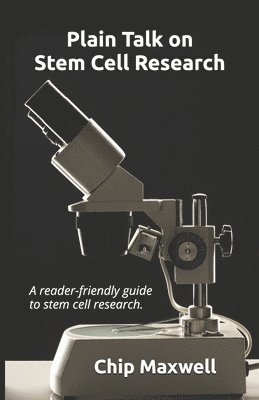 Plain Talk on
Stem Cell Research

A reader-friendly guide to stem cell research.

Chip Maxwell